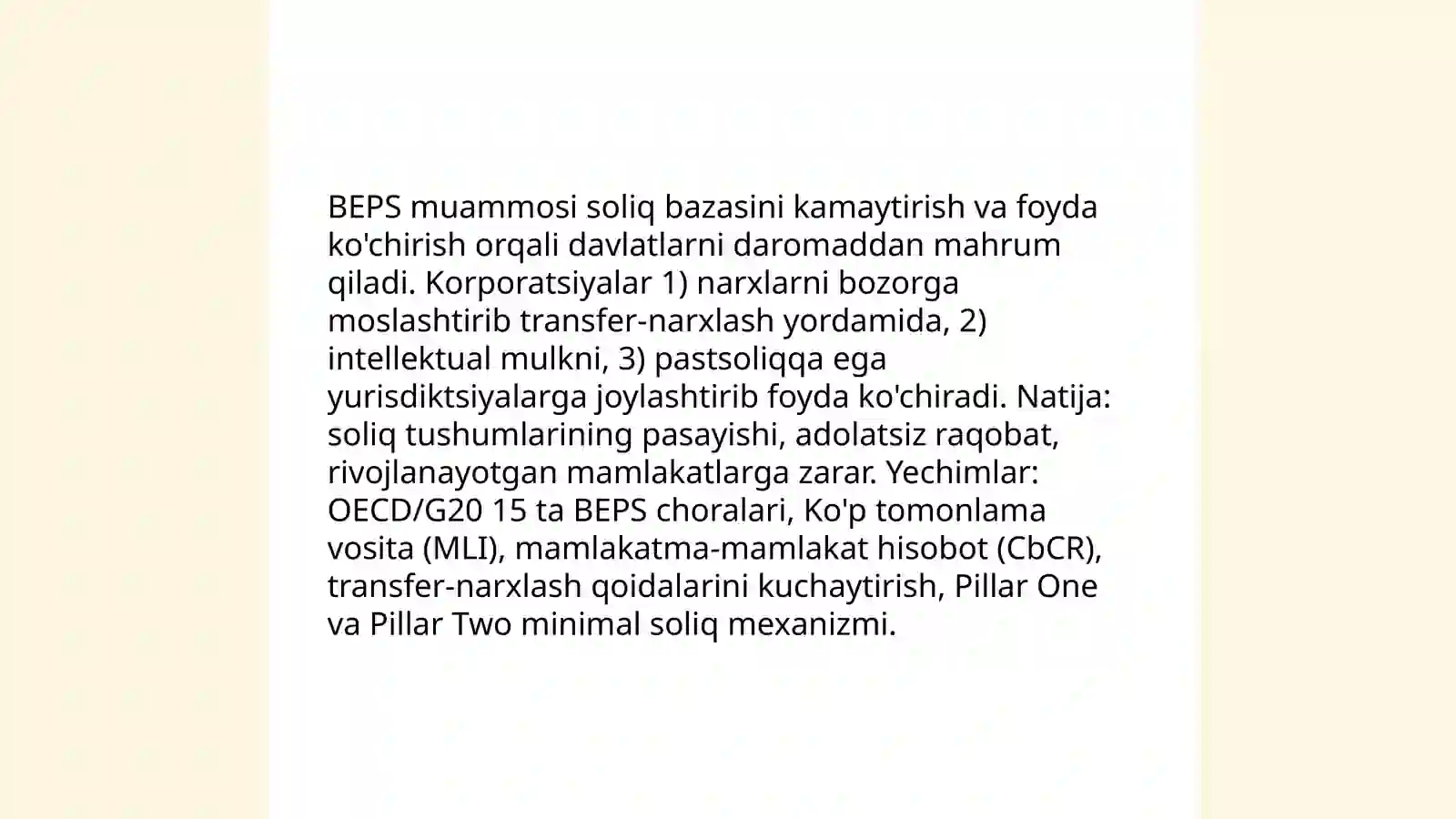 BEPS muammosi soliq bazasini kamaytirish va foyda ko'chirish orqali davlatlarni daromaddan mahrum qiladi. Korporatsiyalar 1) narxlarni bozorga moslashtirib transfer-narxlash yordamida, 2) intellektual mulkni, 3) pastsoliqqa ega yurisdiktsiyalarga joylashtirib foyda ko'chiradi. Natija: soliq tushumlarining pasayishi, adolatsiz raqobat, rivojlanayotgan mamlakatlarga zarar. Yechimlar: OECD/G20 15 ta BEPS choralari, Ko'p tomonlama vosita (MLI), mamlakatma-mamlakat hisobot (CbCR), transfer-narxlash qoidalarini kuchaytirish, Pillar One va Pillar Two minimal soliq mexanizmi.